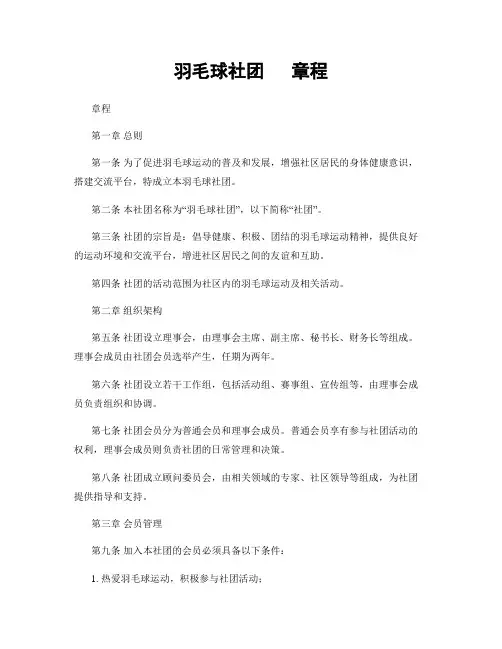 羽毛球社团　　章程

章程

第一章 总则

第一条 为了促进羽毛球运动的普及和发展，增强社区居民的身体健康意识，搭建交流平台，特成立本羽毛球社团。

第二条 本社团名称为“羽毛球社团”，以下简称“社团”。

第三条 社团的宗旨是：倡导健康、积极、团结的羽毛球运动精神，提供良好的运动环境和交流平台，增进社区居民之间的友谊和互助。

第四条 社团的活动范围为社区内的羽毛球运动及相关活动。

第二章 组织架构

第五条 社团设立理事会，由理事会主席、副主席、秘书长、财务长等组成。理事会成员由社团会员选举产生，任期为两年。

第六条 社团设立若干工作组，包括活动组、赛事组、宣传组等，由理事会成员负责组织和协调。

第七条 社团会员分为普通会员和理事会成员。普通会员享有参与社团活动的权利，理事会成员则负责社团的日常管理和决策。

第八条 社团成立顾问委员会，由相关领域的专家、社区领导等组成，为社团提供指导和支持。

第三章 会员管理

第九条 加入本社团的会员必须具备以下条件：

1. 热爱羽毛球运动，积极参与社团活动；